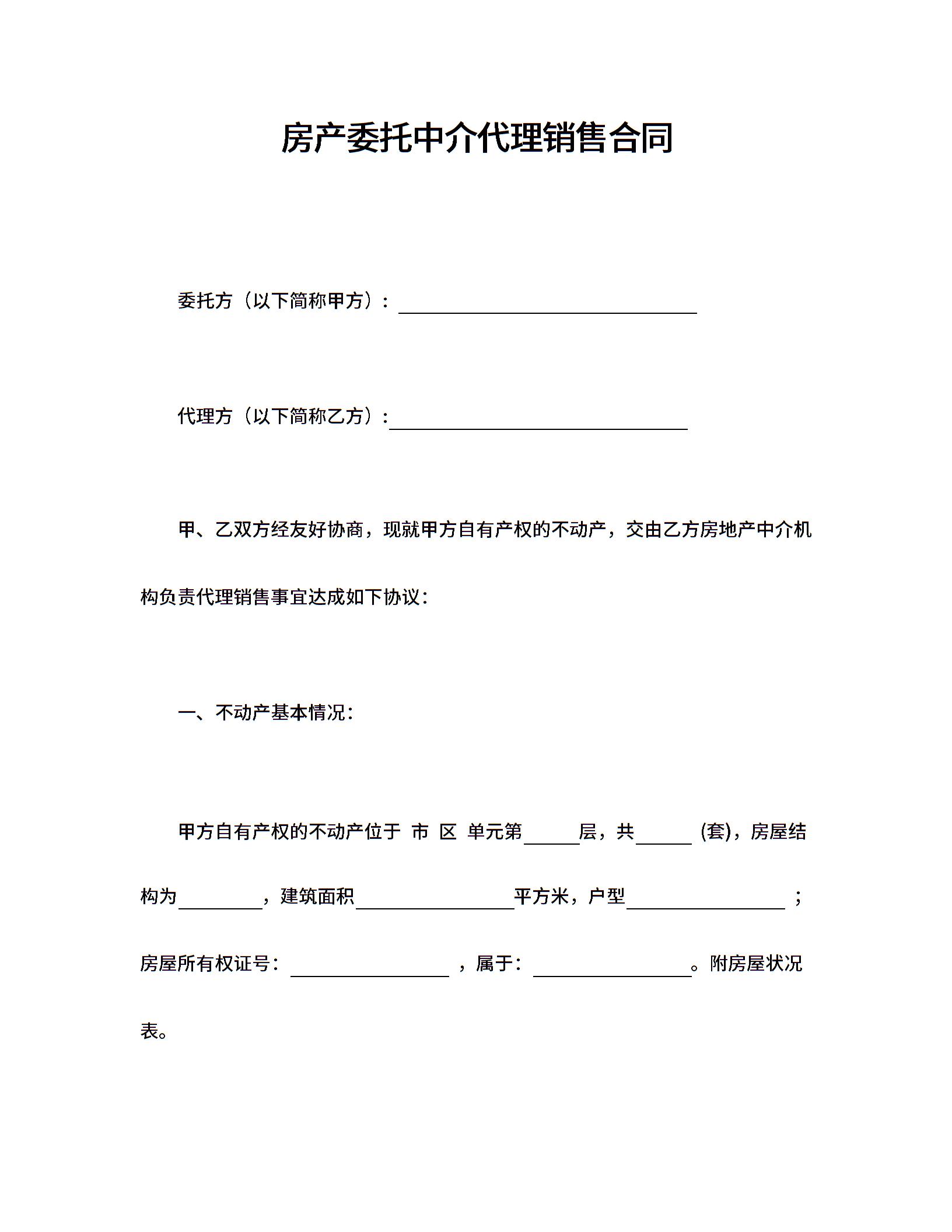 房产委托中介代理销售合同

委托方（以下简称甲方）：________________

代理方（以下简称乙方）：________________

甲、乙双方经友好协商，现就甲方自有产权的不动产，交由乙方房地产中介机构负责代理销售事宜达成如下协议：

一、不动产基本情况：

甲方自有产权的不动产位于 市 区 单元第______层，共______ (套)，房屋结构为________，建筑面积________________平方米，户型________________；房屋所有权证号：________________，属于：________________。附房屋状况表。